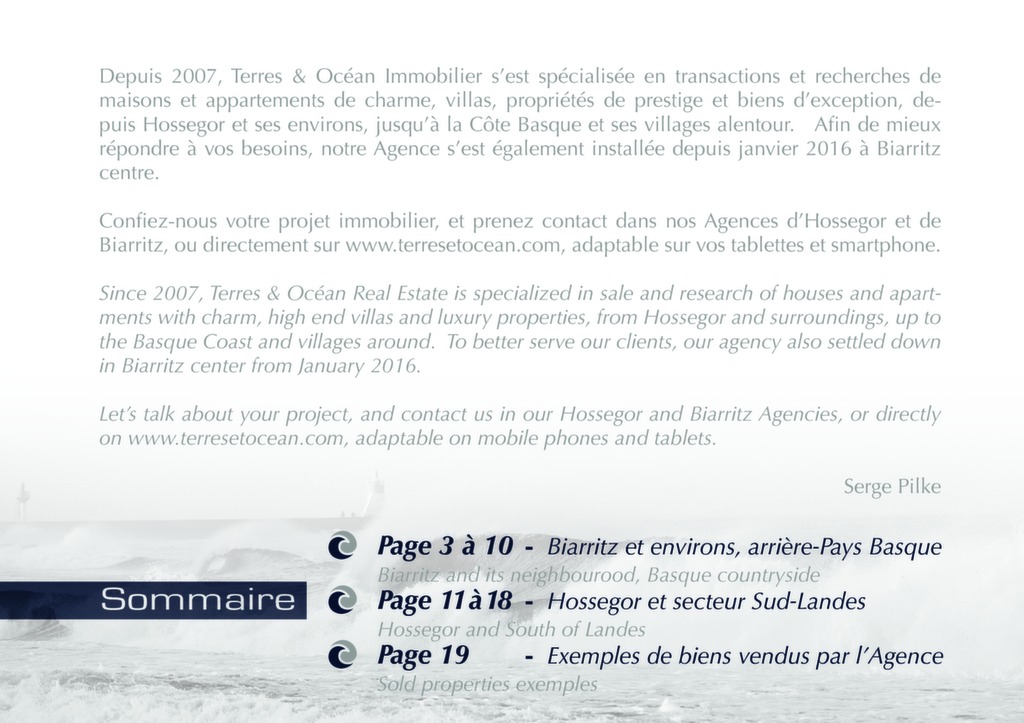 Depuis 2007, Terres & Océan Immobilier s'est spécialisée en transactions et recherches de maisons et appartements de charme, villas, propriétés de prestige et biens d'exception, depuis Hossegor et ses environs, jusqu'à la Côte Basque et ses villages alentour. Afin de mieux répondre à vos besoins, notre Agence s'est également installée depuis janvier 2016 à Biarritz centre.

Confiez-nous votre projet immobilier, et prenez contact dans nos Agences d'Hossegor et de Biarritz, ou directement sur www.terresetocean.com, adaptable sur vos tablettes et smartphone.

Since 2007, Terres & Océan Real Estate is specialized in sale and research of houses and apartments with charm, high end villas and luxury properties, from Hossegor and surroundings, up to the Basque Coast and villages around. To better serve our clients, our agency also settled down in Biarritz center from January 2016.

Let's talk about your project, and contact us in our Hossegor and Biarritz Agencies, or directly on www.terresetocean.com, adaptable on mobile phones and tablets.

Serge Pilke

Sommaire

Page 3 à 10 - Biarritz et environs, arrière-Pays Basque
Biarritz and its neighbourood, Basque countryside

Page 11 à 18 - Hossegor et secteur Sud-Landes
Hossegor and South of Landes

Page 19 - Exemples de biens vendus par l'Agence
Sold properties exemples